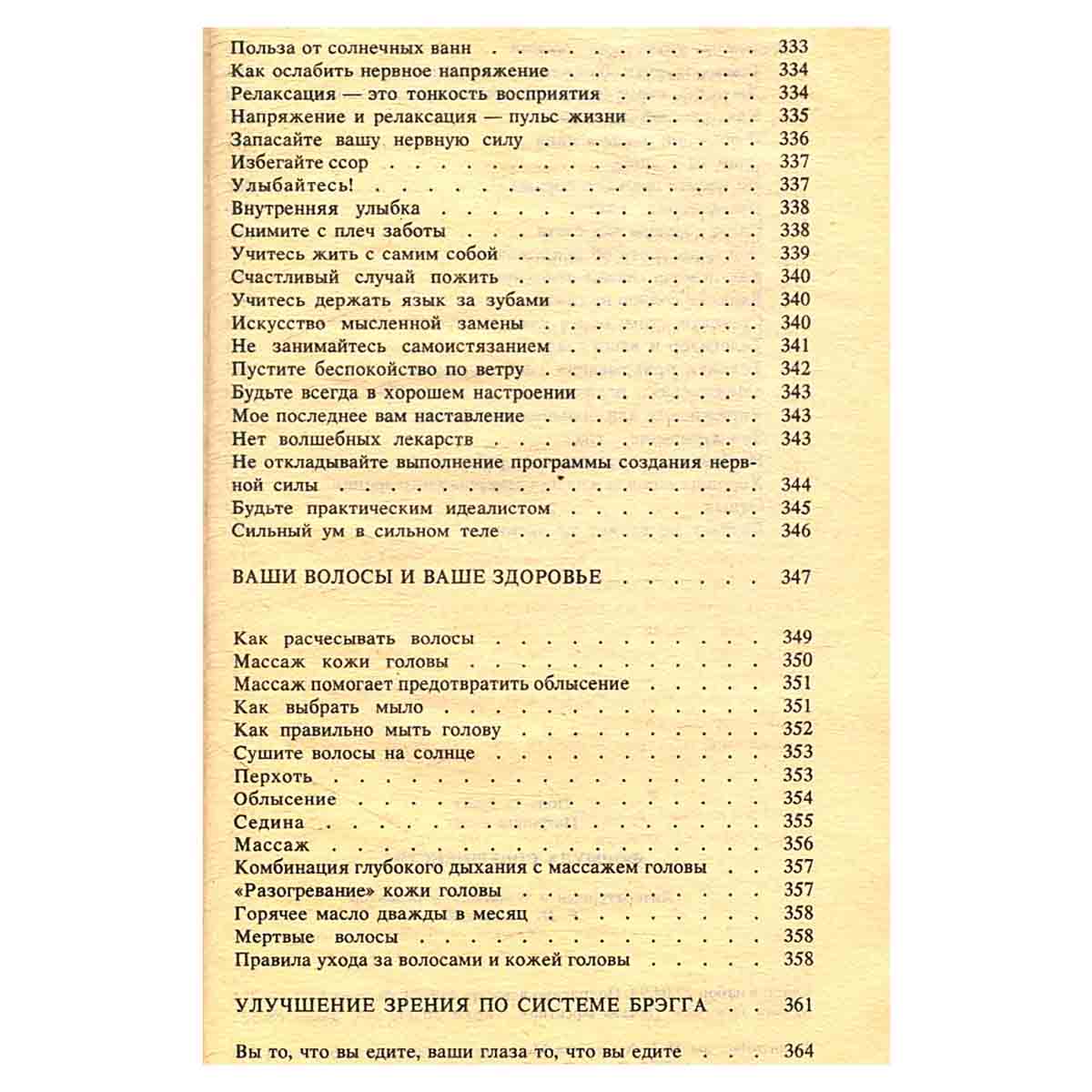 Польза от солнечных ванн 333
Как ослабить нервное напряжение 334
Релаксация — это тонкость восприятия 334
Напряжение и релаксация — пульс жизни 335
Запасайте вашу нервную силу 336
Избегайте ссор 337
Улыбайтесь! 337
Внутренняя улыбка 338
Снимите с плеч заботы 338
Учитесь жить с самим собой 339
Счастливый случай пожить 340
Учитесь держать язык за зубами 340
Искусство мысленной замены 340
Не занимайтесь самоистязанием 341
Пустите беспокойство по ветру 342
Будьте всегда в хорошем настроении 343
Мое последнее вам наставление 343
Нет волшебных лекарств 343
Не откладывайте выполнение программы создания нервной силы 344
Будьте практическим идеалистом 345
Сильный ум в сильном теле 346

ВАШИ ВОЛОСЫ И ВАШЕ ЗДОРОВЬЕ 347

Как расчесывать волосы 349
Массаж кожи головы 350
Массаж помогает предотвратить облысение 351
Как выбрать мыло 351
Как правильно мыть голову 352
Сушите волосы на солнце 353
Перхоть 353
Облысение 354
Седина 355
Массаж 356
Комбинация глубокого дыхания с массажем головы 357
«Разогревание» кожи головы 357
Горячее масло дважды в месяц 358
Мертвые волосы 358
Правила ухода за волосами и кожей головы 358

УЛУЧШЕНИЕ ЗРЕНИЯ ПО СИСТЕМЕ БРЭГГА 361

Вы то, что вы едите, ваши глаза то, что вы едите 364